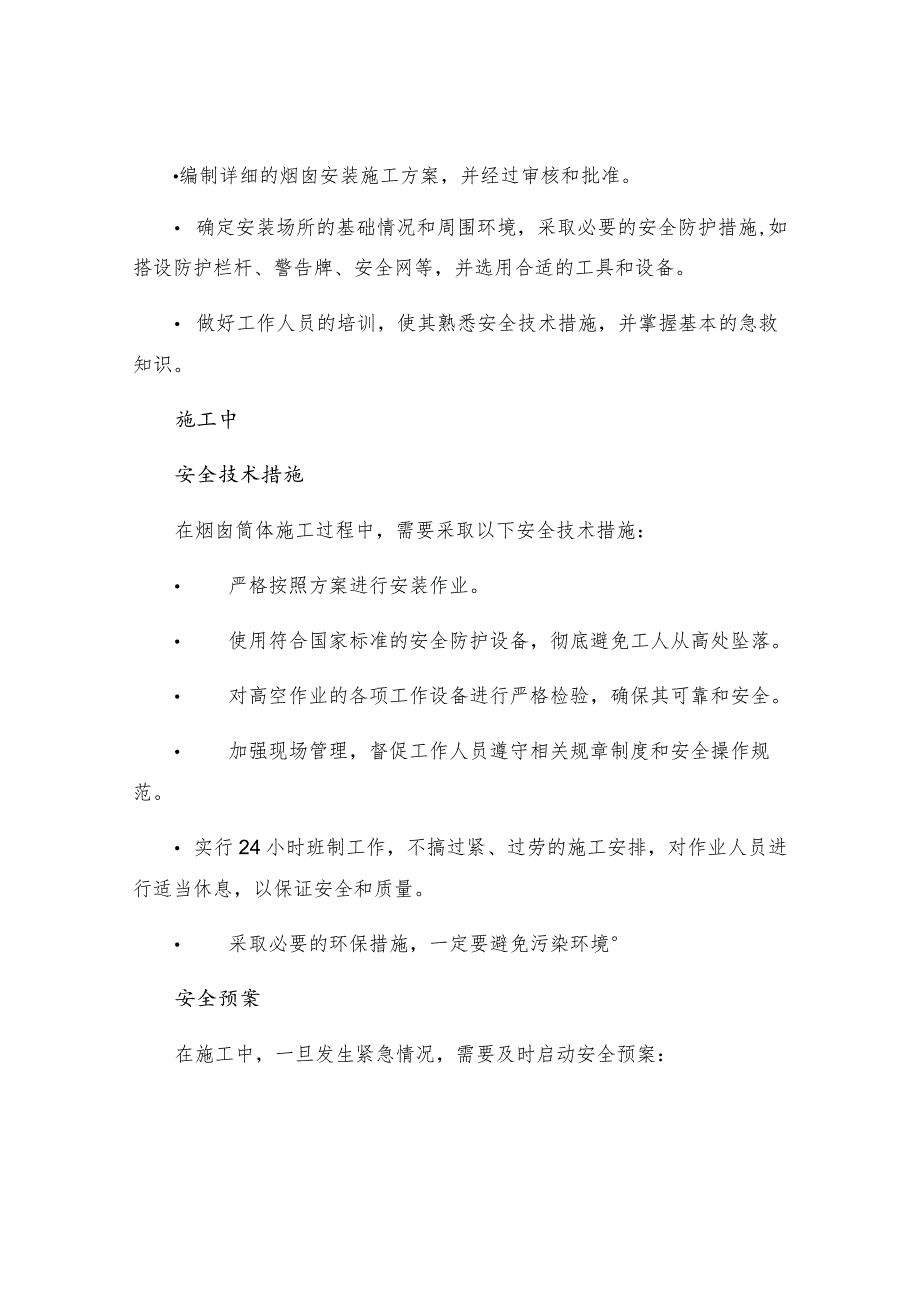 •编制详细的烟囱安装施工方案，并经过审核和批准。

• 确定安装场所的基础情况和周围环境，采取必要的安全防护措施,如搭设防护栏杆、警告牌、安全网等，并选用合适的工具和设备。

• 做好工作人员的培训，使其熟悉安全技术措施，并掌握基本的急救知识。

施工中

安全技术措施

在烟囱筒体施工过程中，需要采取以下安全技术措施：

• 严格按照方案进行安装作业。

• 使用符合国家标准的安全防护设备，彻底避免工人从高处坠落。

• 对高空作业的各项工作设备进行严格检验，确保其可靠和安全。

• 加强现场管理，督促工作人员遵守相关规章制度和安全操作规范。

• 实行24小时班制工作，不搞过紧、过劳的施工安排，对作业人员进行适当休息，以保证安全和质量。

• 采取必要的环保措施，一定要避免污染环境°

安全预案

在施工中，一旦发生紧急情况，需要及时启动安全预案：